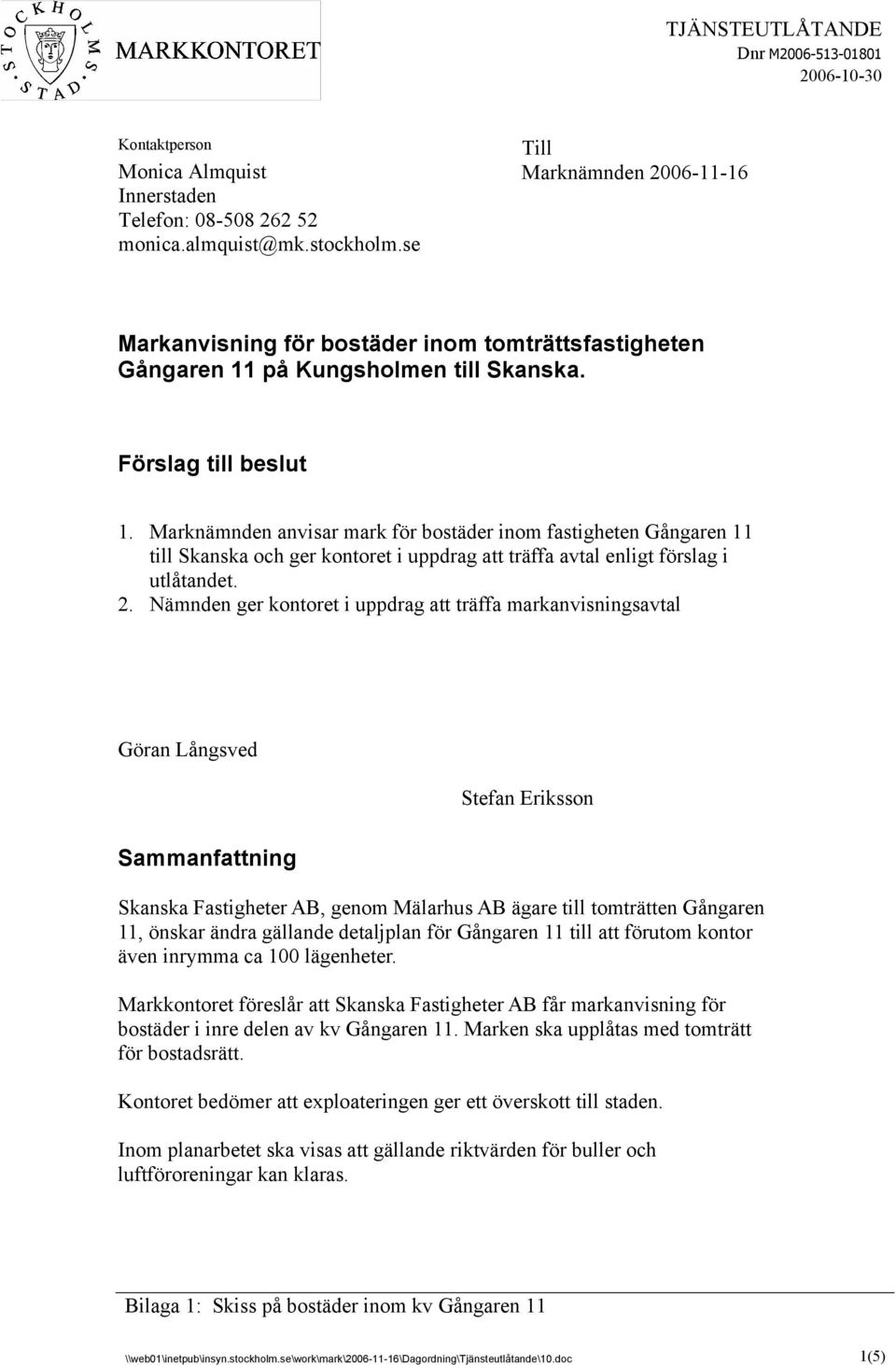 STOCKHOLMS STAD

MARKKONTORET

TJÄNSTEUTLÅTANDE
Dnr M2006-513-01801
2006-10-30

Kontaktperson
Monica Almquist
Innerstaden
Telefon: 08-508 262 52
monica.almquist@mk.stockholm.se

Till
Marknämnden 2006-11-16

Markanvisning för bostäder inom tomträttsfastigheten Gångaren 11 på Kungsholmen till Skanska.

Förslag till beslut

1. Marknämnden anvisar mark för bostäder inom fastigheten Gångaren 11 till Skanska och ger kontoret i uppdrag att träffa avtal enligt förslag i utlåtandet.
2. Nämnden ger kontoret i uppdrag att träffa markanvisningsavtal

Göran Långsved

Stefan Eriksson

Sammanfattning

Skanska Fastigheter AB, genom Mälarhus AB ägare till tomträtten Gångaren 11, önskar ändra gällande detaljplan för Gångaren 11 till att förutom kontor även inrymma ca 100 lägenheter.

Markkontoret föreslår att Skanska Fastigheter AB får markanvisning för bostäder i inre delen av kv Gångaren 11. Marken ska upplåtas med tomträtt för bostadsrätt.

Kontoret bedömer att exploateringen ger ett överskott till staden.

Inom planarbetet ska visas att gällande riktvärden för buller och luftföroreningar kan klaras.

Bilaga 1: Skiss på bostäder inom kv Gångaren 11

\\web01\inetpub\insyn.stockholm.se\work\mark\2006-11-16\Dagordning\Tjänsteutlåtande\10.doc

1(5)